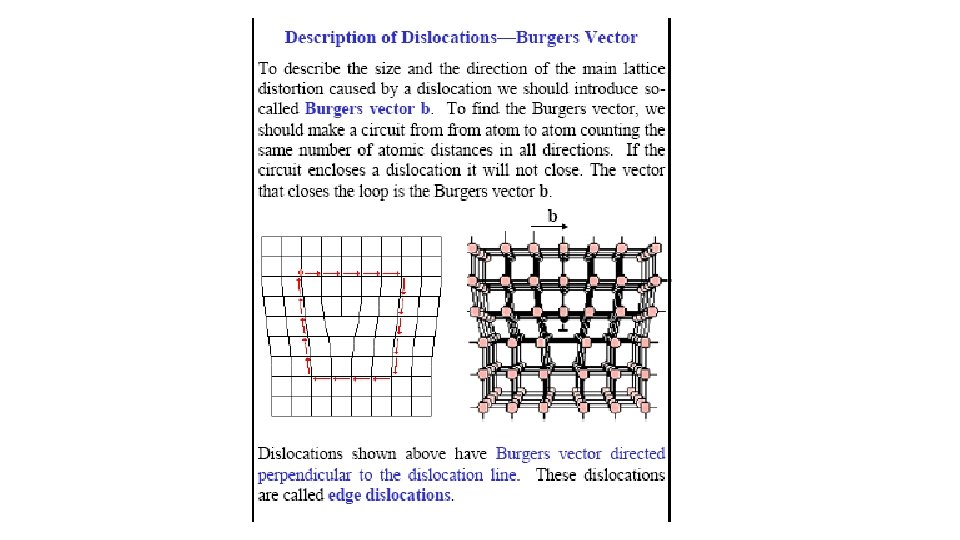 Description of Dislocations—Burgers Vector

To describe the size and the direction of the main lattice distortion caused by a dislocation we should introduce so-called Burgers vector b. To find the Burgers vector, we should make a circuit from from atom to atom counting the same number of atomic distances in all directions. If the circuit encloses a dislocation it will not close. The vector that closes the loop is the Burgers vector b.

b

Dislocations shown above have Burgers vector directed perpendicular to the dislocation line. These dislocations are called edge dislocations.